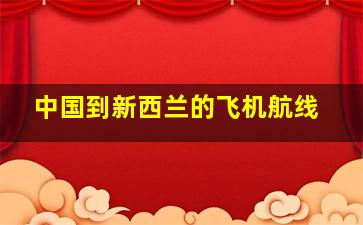 中国到新西兰的飞机航线